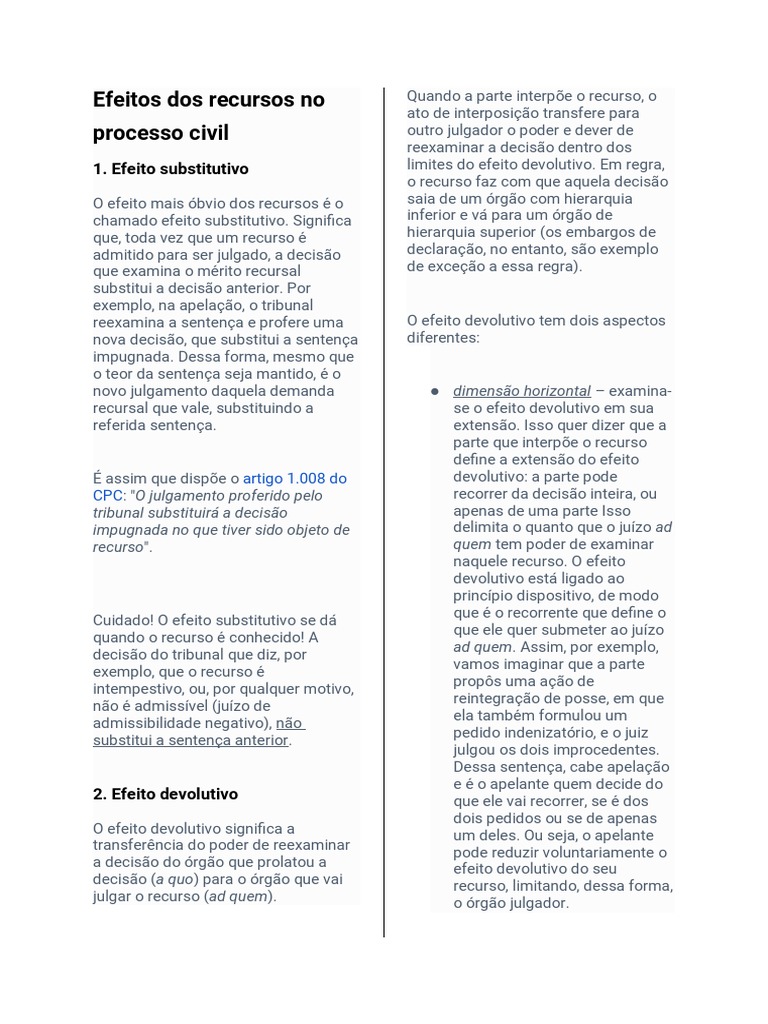 Efeitos dos recursos no processo civil

1. Efeito substitutivo

O efeito mais óbvio dos recursos é o chamado efeito substitutivo. Significa que, toda vez que um recurso é admitido para ser julgado, a decisão que examina o mérito recursal substitui a decisão anterior. Por exemplo, na apelação, o tribunal reexamina a sentença e profere uma nova decisão, que substitui a sentença impugnada. Dessa forma, mesmo que o teor da sentença seja mantido, é o novo julgamento daquela demanda recursal que vale, substituindo a referida sentença.

É assim que dispõe o artigo 1.008 do CPC: "O julgamento proferido pelo tribunal substituirá a decisão impugnada no que tiver sido objeto de recurso".

Cuidado! O efeito substitutivo se dá quando o recurso é conhecido! A decisão do tribunal que diz, por exemplo, que o recurso é intempestivo, ou, por qualquer motivo, não é admissível (juízo de admissibilidade negativo), não substitui a sentença anterior.

2. Efeito devolutivo

O efeito devolutivo significa a transferência do poder de reexaminar a decisão do órgão que prolatou a decisão (a quo) para o órgão que vai julgar o recurso (ad quem).

Quando a parte interpõe o recurso, o ato de interposição transfere para outro julgador o poder e dever de reexaminar a decisão dentro dos limites do efeito devolutivo. Em regra, o recurso faz com que aquela decisão saia de um órgão com hierarquia inferior e vá para um órgão de hierarquia superior (os embargos de declaração, no entanto, são exemplo de exceção a essa regra).

O efeito devolutivo tem dois aspectos diferentes:

● dimensão horizontal – examina-se o efeito devolutivo em sua extensão. Isso quer dizer que a parte que interpõe o recurso define a extensão do efeito devolutivo: a parte pode recorrer da decisão inteira, ou apenas de uma parte Isso delimita o quanto que o juízo ad quem tem poder de examinar naquele recurso. O efeito devolutivo está ligado ao princípio dispositivo, de modo que é o recorrente que define o que ele quer submeter ao juízo ad quem. Assim, por exemplo, vamos imaginar que a parte propôs uma ação de reintegração de posse, em que ela também formulou um pedido indenizatório, e o juiz julgou os dois improcedentes. Dessa sentença, cabe apelação e é o apelante quem decide do que ele vai recorrer, se é dos dois pedidos ou se de apenas um deles. Ou seja, o apelante pode reduzir voluntariamente o efeito devolutivo do seu recurso, limitando, dessa forma, o órgão julgador.